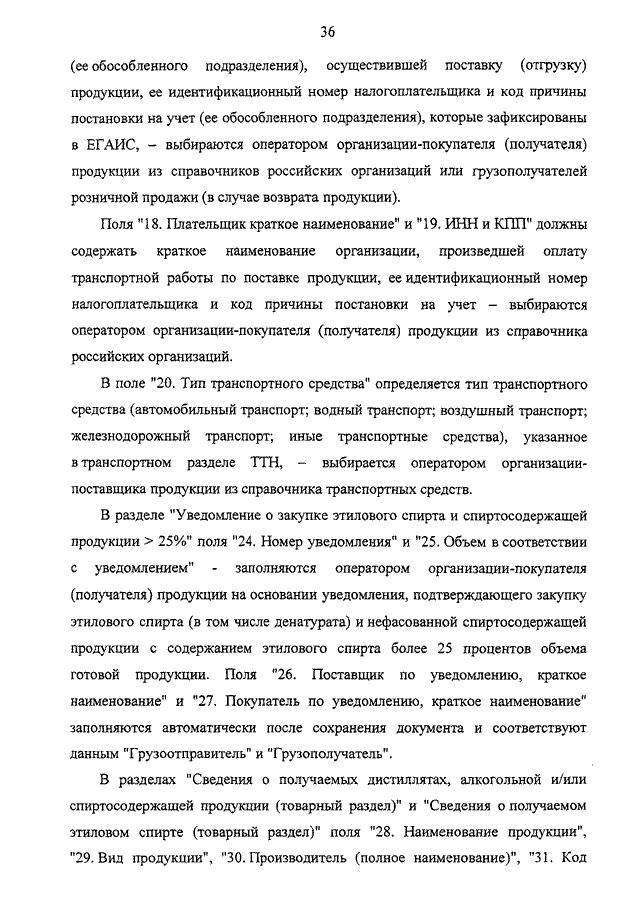 36

(ее обособленного подразделения), осуществившей поставку (отгрузку) продукции, ее идентификационный номер налогоплательщика и код причины постановки на учет (ее обособленного подразделения), которые зафиксированы в ЕГАИС, – выбираются оператором организации-покупателя (получателя) продукции из справочников российских организаций или грузополучателей розничной продажи (в случае возврата продукции).

Поля "18. Плательщик краткое наименование" и "19. ИНН и КПП" должны содержать краткое наименование организации, произведшей оплату транспортной работы по поставке продукции, ее идентификационный номер налогоплательщика и код причины постановки на учет – выбираются оператором организации-покупателя (получателя) продукции из справочника российских организаций.

В поле "20. Тип транспортного средства" определяется тип транспортного средства (автомобильный транспорт; водный транспорт; воздушный транспорт; железнодорожный транспорт; иные транспортные средства), указанное в транспортном разделе ТТН, – выбирается оператором организации-поставщика продукции из справочника транспортных средств.

В разделе "Уведомление о закупке этилового спирта и спиртосодержащей продукции > 25%" поля "24. Номер уведомления" и "25. Объем в соответствии с уведомлением" - заполняются оператором организации-покупателя (получателя) продукции на основании уведомления, подтверждающего закупку этилового спирта (в том числе денатурата) и нефасованной спиртосодержащей продукции с содержанием этилового спирта более 25 процентов объема готовой продукции. Поля "26. Поставщик по уведомлению, краткое наименование" и "27. Покупатель по уведомлению, краткое наименование" заполняются автоматически после сохранения документа и соответствуют данным "Грузоотправитель" и "Грузополучатель".

В разделах "Сведения о получаемых дистиллятах, алкогольной и/или спиртосодержащей продукции (товарный раздел)" и "Сведения о получаемом этиловом спирте (товарный раздел)" поля "28. Наименование продукции", "29. Вид продукции", "30. Производитель (полное наименование)", "31. Код